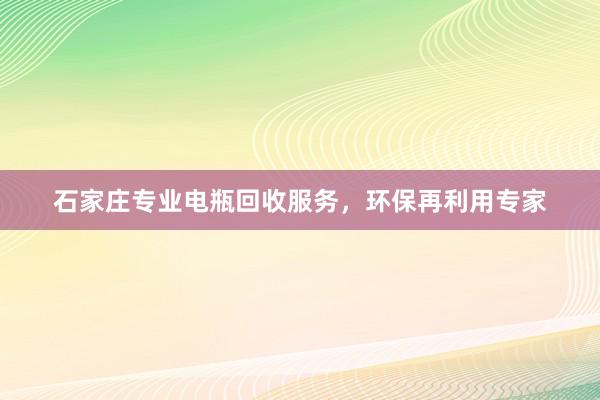 石家庄专业电瓶回收服务，环保再利用专家